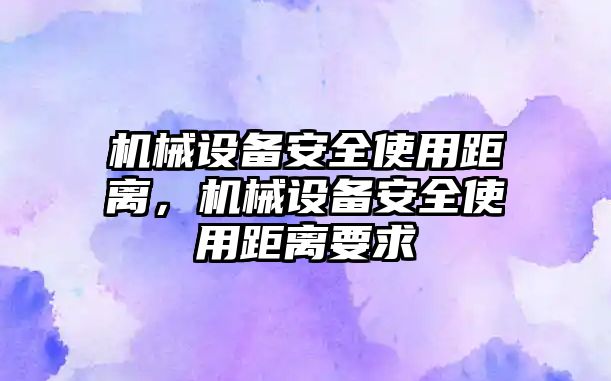 机械设备安全使用距离，机械设备安全使用距离要求